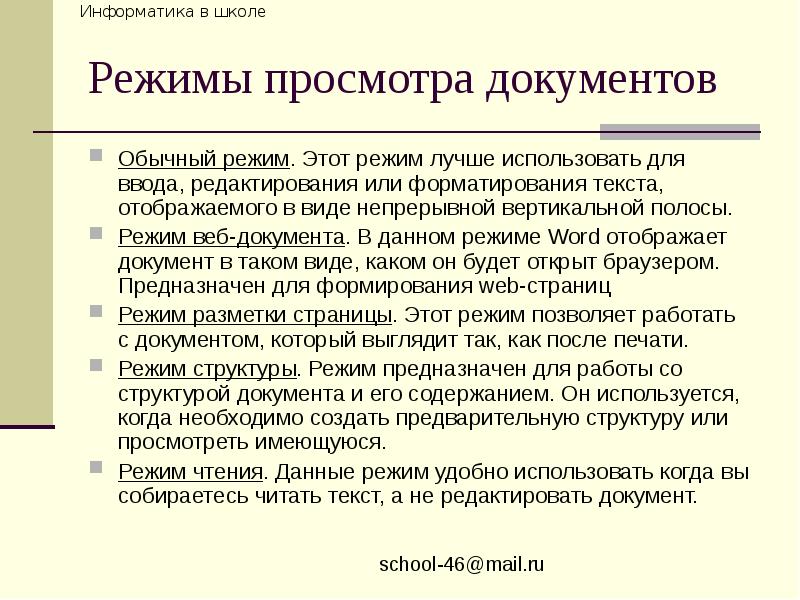 Информатика в школе

Режимы просмотра документов

Обычный режим. Этот режим лучше использовать для ввода, редактирования или форматирования текста, отображаемого в виде непрерывной вертикальной полосы.

Режим веб-документа. В данном режиме Word отображает документ в таком виде, каком он будет открыт браузером. Предназначен для формирования web-страниц

Режим разметки страницы. Этот режим позволяет работать с документом, который выглядит так, как после печати.

Режим структуры. Режим предназначен для работы со структурой документа и его содержанием. Он используется, когда необходимо создать предварительную структуру или просмотреть имеющуюся.

Режим чтения. Данные режим удобно использовать когда вы собираетесь читать текст, а не редактировать документ.

school-46@mail.ru